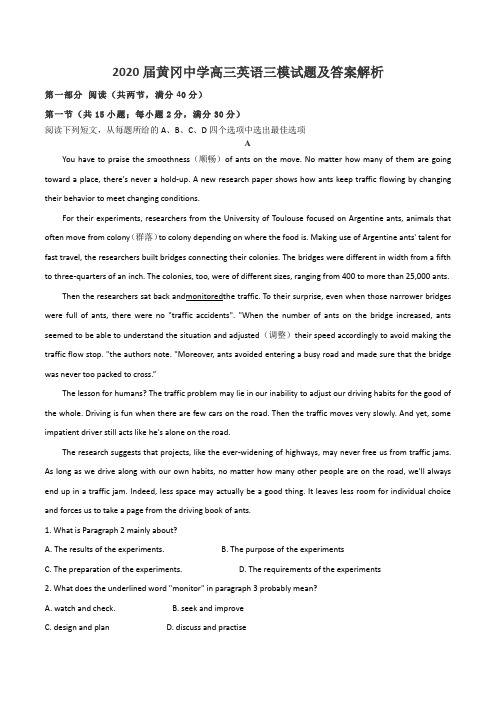 2020届黄冈中学高三英语三模试题及答案解析

第一部分 阅读（共两节，满分40分）

第一节（共15小题；每小题2分，满分30分）

阅读下列短文，从每题所给的A、B、C、D四个选项中选出最佳选项

A

You have to praise the smoothness（顺畅）of ants on the move. No matter how many of them are going toward a place, there's never a hold-up. A new research paper shows how ants keep traffic flowing by changing their behavior to meet changing conditions.

For their experiments, researchers from the University of Toulouse focused on Argentine ants, animals that often move from colony（群落）to colony depending on where the food is. Making use of Argentine ants' talent for fast travel, the researchers built bridges connecting their colonies. The bridges were different in width from a fifth to three-quarters of an inch. The colonies, too, were of different sizes, ranging from 400 to more than 25,000 ants.

Then the researchers sat back andmonitoredthe traffic. To their surprise, even when those narrower bridges were full of ants, there were no "traffic accidents". "When the number of ants on the bridge increased, ants seemed to be able to understand the situation and adjusted（调整）their speed accordingly to avoid making the traffic flow stop. "the authors note. "Moreover, ants avoided entering a busy road and made sure that the bridge was never too packed to cross."

The lesson for humans? The traffic problem may lie in our inability to adjust our driving habits for the good of the whole. Driving is fun when there are few cars on the road. Then the traffic moves very slowly. And yet, some impatient driver still acts like he's alone on the road.

The research suggests that projects, like the ever-widening of highways, may never free us from traffic jams. As long as we drive along with our own habits, no matter how many other people are on the road, we'll always end up in a traffic jam. Indeed, less space may actually be a good thing. It leaves less room for individual choice and forces us to take a page from the driving book of ants.

1. What is Paragraph 2 mainly about?

A. The results of the experiments.
B. The purpose of the experiments
C. The preparation of the experiments.
D. The requirements of the experiments

2. What does the underlined word "monitor" in paragraph 3 probably mean?

A. watch and check.
B. seek and improve
C. design and plan
D. discuss and practise